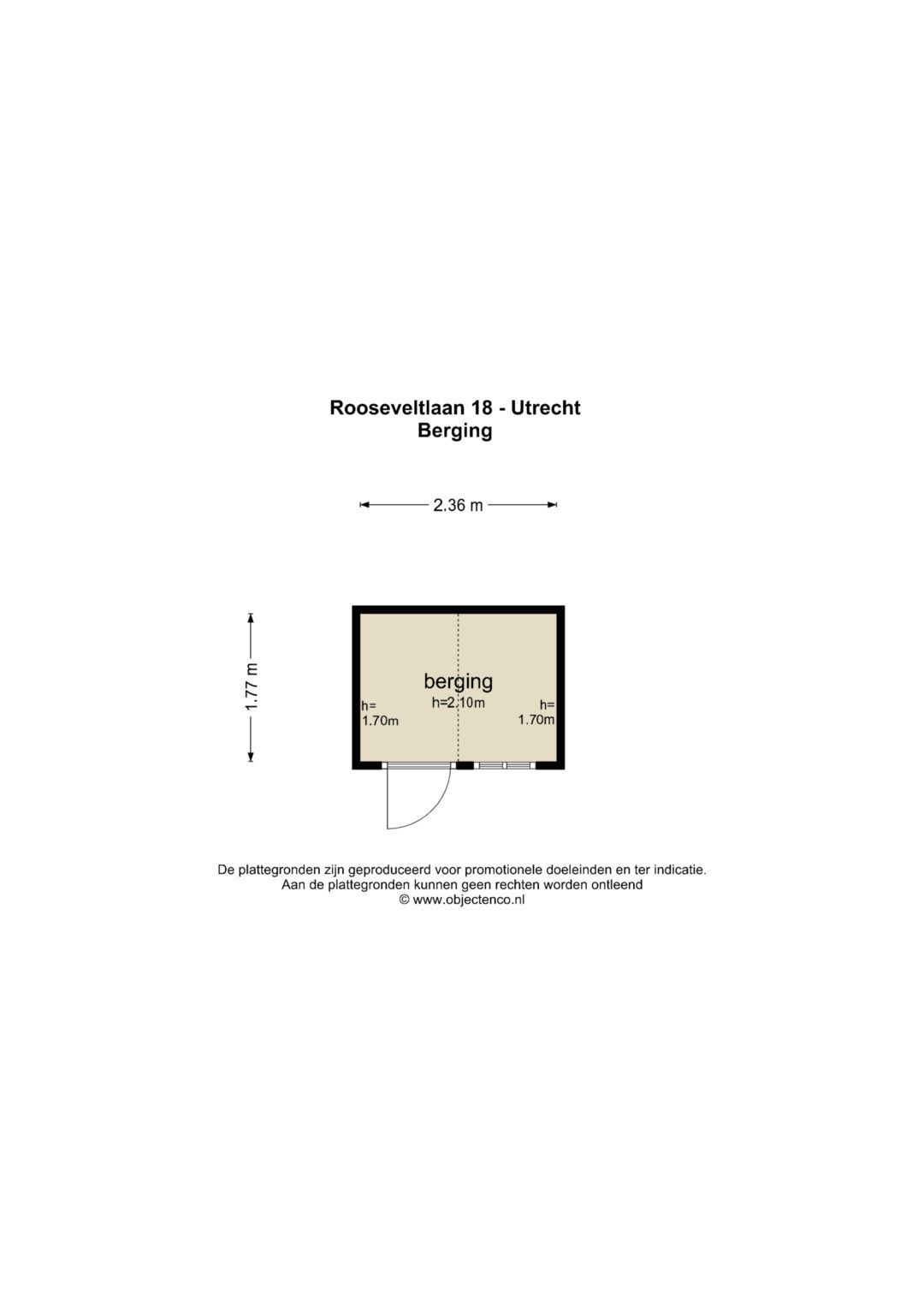 Rooseveltlaan 18 - Utrecht
Berging

2.36 m

1.77 m

berging
h=2.10m

h=
1.70m

h=
1.70m

De plattegronden zijn geproduceerd voor promotionele doeleinden en ter indicatie.
Aan de plattegronden kunnen geen rechten worden ontleend
© www.objectenco.nl